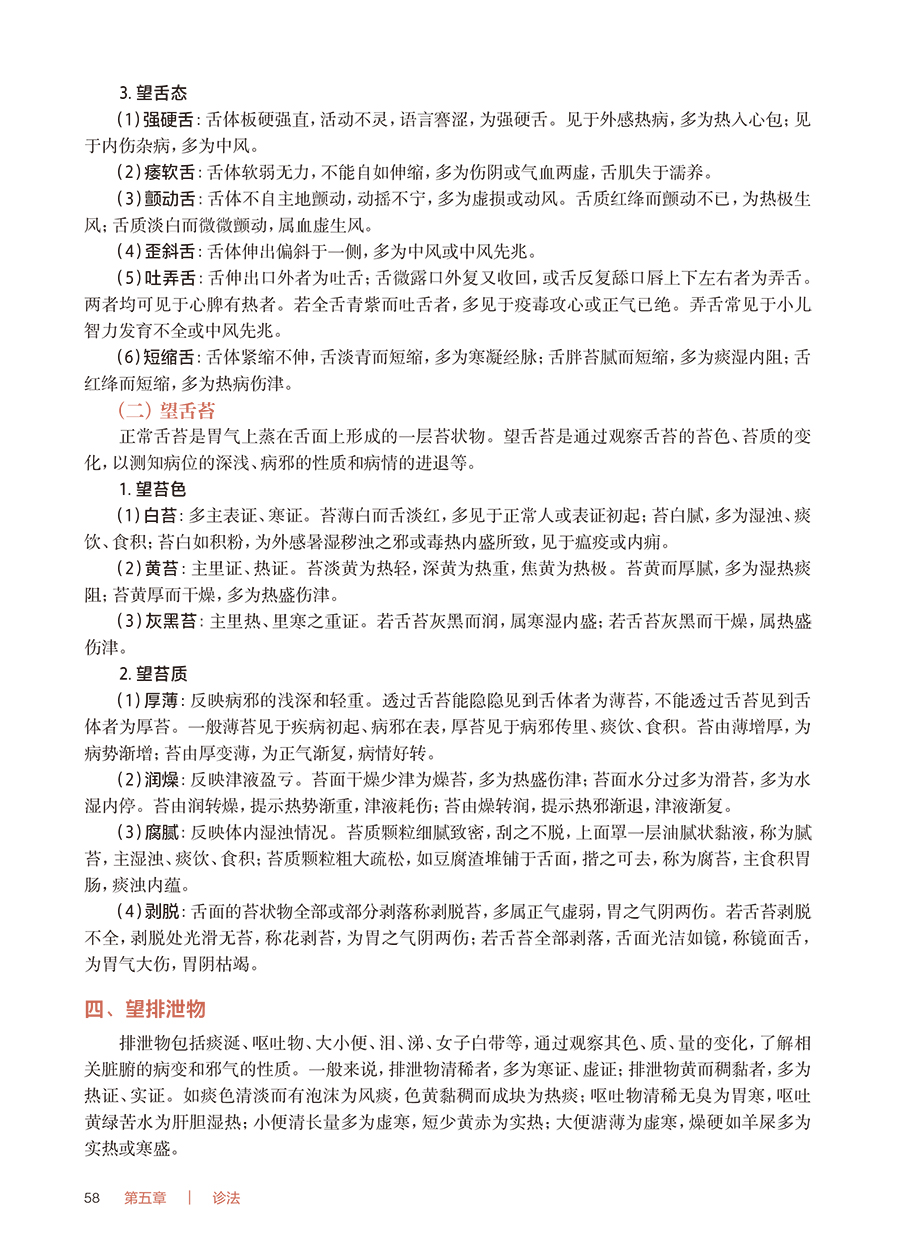 3. 望舌态

（1）强硬舌：舌体板硬强直，活动不灵，语言謇涩，为强硬舌。见于外感热病，多为热入心包；见于内伤杂病，多为中风。

（2）痿软舌：舌体软弱无力，不能自如伸缩，多为伤阴或气血两虚，舌肌失于濡养。

（3）颤动舌：舌体不自主地颤动，动摇不宁，多为虚损或动风。舌质红绛而颤动不已，为热极生风；舌质淡白而微微颤动，属血虚生风。

（4）歪斜舌：舌体伸出偏斜于一侧，多为中风或中风先兆。

（5）吐弄舌：舌伸出口外者为吐舌；舌微露口外复又收回，或舌反复舔口唇上下左右者为弄舌。两者均可见于心脾有热者。若全舌青紫而吐舌者，多见于疫毒攻心或正气已绝。弄舌常见于小儿智力发育不全或中风先兆。

（6）短缩舌：舌体紧缩不伸，舌淡青而短缩，多为寒凝经脉；舌胖苔腻而短缩，多为痰湿内阻；舌红绛而短缩，多为热病伤津。

（二）望舌苔

正常舌苔是胃气上蒸在舌面上形成的一层苔状物。望舌苔是通过观察舌苔的苔色、苔质的变化，以测知病位的深浅、病邪的性质和病情的进退等。

1. 望苔色

（1）白苔：多主表证、寒证。苔薄白而舌淡红，多见于正常人或表证初起；苔白腻，多为湿浊、痰饮、食积；苔白如积粉，为外感暑湿秽浊之邪或毒热内盛所致，见于瘟疫或内痈。

（2）黄苔：主里证、热证。苔淡黄为热轻，深黄为热重，焦黄为热极。苔黄而厚腻，多为湿热痰阻；苔黄厚而干燥，多为热盛伤津。

（3）灰黑苔：主里热、里寒之重证。若舌苔灰黑而润，属寒湿内盛；若舌苔灰黑而干燥，属热盛伤津。

2. 望苔质

（1）厚薄：反映病邪的浅深和轻重。透过舌苔能隐隐见到舌体者为薄苔，不能透过舌苔见到舌体者为厚苔。一般薄苔见于疾病初起、病邪在表，厚苔见于病邪传里、痰饮、食积。苔由薄增厚，为病势渐增；苔由厚变薄，为正气渐复，病情好转。

（2）润燥：反映津液盈亏。苔面干燥少津为燥苔，多为热盛伤津；苔面水分过多为滑苔，多为水湿内停。苔由润转燥，提示热势渐重，津液耗伤；苔由燥转润，提示热邪渐退，津液渐复。

（3）腐腻：反映体内湿浊情况。苔质颗粒细腻致密，刮之不脱，上面罩一层油腻状黏液，称为腻苔，主湿浊、痰饮、食积；苔质颗粒粗大疏松，如豆腐渣堆铺于舌面，揩之可去，称为腐苔，主食积胃肠，痰浊内蕴。

（4）剥脱：舌面的苔状物全部或部分剥落称剥脱苔，多属正气虚弱，胃之气阴两伤。若舌苔剥脱不全，剥脱处光滑无苔，称花剥苔，为胃之气阴两伤；若舌苔全部剥落，舌面光洁如镜，称镜面舌，为胃气大伤，胃阴枯竭。

四、望排泄物

排泄物包括痰涎、呕吐物、大小便、泪、涕、女子白带等，通过观察其色、质、量的变化，了解相关脏腑的病变和邪气的性质。一般来说，排泄物清稀者，多为寒证、虚证；排泄物黄而稠黏者，多为热证、实证。如痰色清淡而有泡沫为风痰，色黄黏稠而成块为热痰；呕吐物清稀无臭为胃寒，呕吐黄绿苦水为肝胆湿热；小便清长量多为虚寒，短少黄赤为实热；大便溏薄为虚寒，燥硬如羊屎多为实热或寒盛。

58　第五章　|　诊法